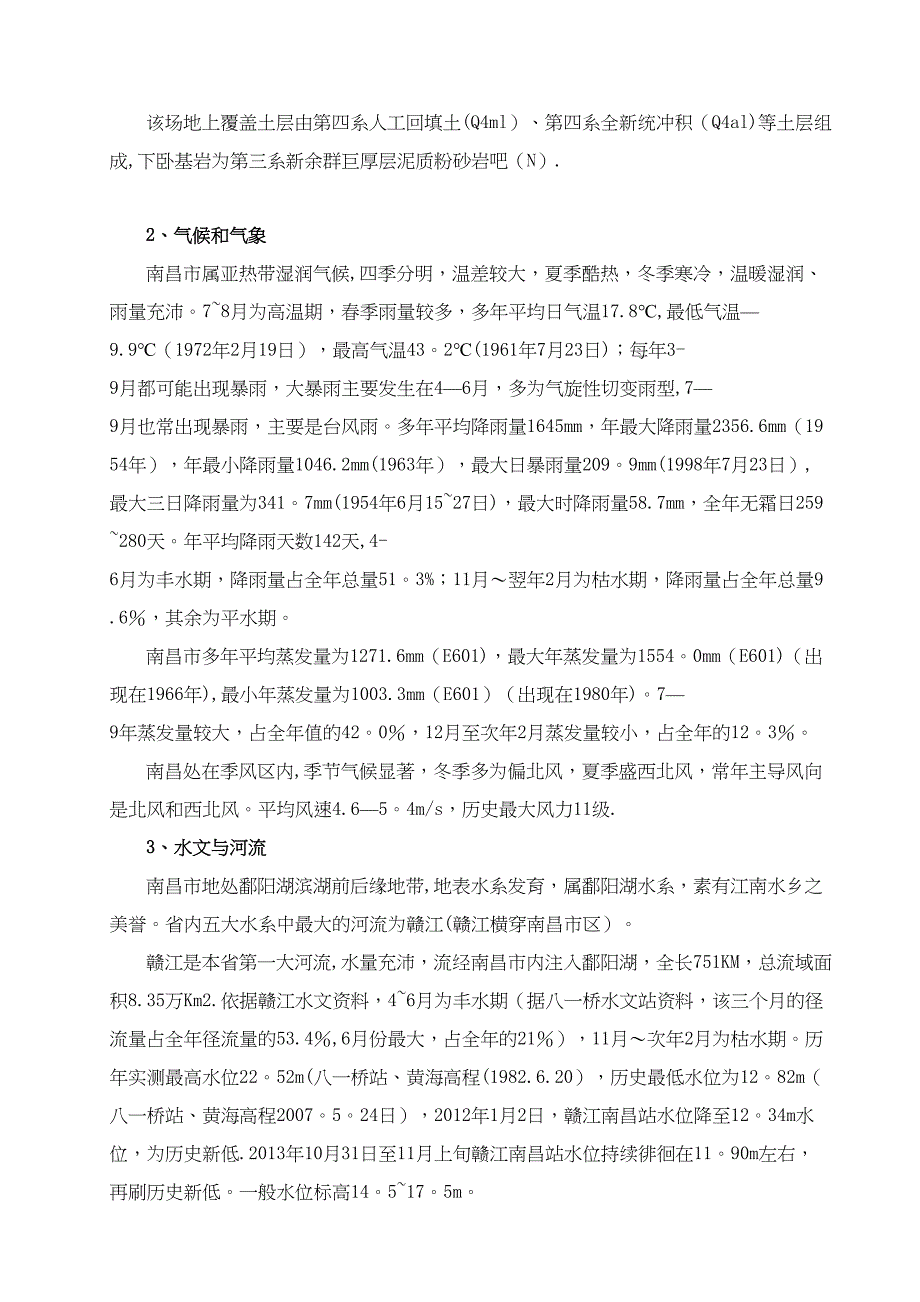 该场地上覆盖土层由第四系人工回填土(Q4ml）、第四系全新统冲积（Q4al)等土层组成,下卧基岩为第三系新余群巨厚层泥质粉砂岩吧（N）.

2、气候和气象

南昌市属亚热带湿润气候,四季分明，温差较大，夏季酷热，冬季寒冷，温暖湿润、雨量充沛。7~8月为高温期，春季雨量较多，多年平均日气温17.8℃,最低气温—9.9℃（1972年2月19日），最高气温43。2℃(1961年7月23日)；每年3-9月都可能出现暴雨，大暴雨主要发生在4—6月，多为气旋性切变雨型,7—9月也常出现暴雨，主要是台风雨。多年平均降雨量1645mm，年最大降雨量2356.6mm（1954年），年最小降雨量1046.2mm(1963年），最大日暴雨量209。9mm(1998年7月23日)，最大三日降雨量为341。7mm(1954年6月15~27日)，最大时降雨量58.7mm，全年无霜日259~280天。年平均降雨天数142天,4-6月为丰水期，降雨量占全年总量51。3%；11月～翌年2月为枯水期，降雨量占全年总量9.6%，其余为平水期。

南昌市多年平均蒸发量为1271.6mm（E601)，最大年蒸发量为1554。0mm（E601）(出现在1966年),最小年蒸发量为1003.3mm（E601）(出现在1980年)。7—9年蒸发量较大，占全年值的42。0%，12月至次年2月蒸发量较小，占全年的12。3%。

南昌处在季风区内,季节气候显著，冬季多为偏北风，夏季盛西北风，常年主导风向是北风和西北风。平均风速4.6—5。4m/s，历史最大风力11级.

3、水文与河流

南昌市地处鄱阳湖滨湖前后缘地带,地表水系发育，属鄱阳湖水系，素有江南水乡之美誉。省内五大水系中最大的河流为赣江(赣江横穿南昌市区）。

赣江是本省第一大河流,水量充沛，流经南昌市内注入鄱阳湖，全长751KM，总流域面积8.35万Km2.依据赣江水文资料，4~6月为丰水期（据八一桥水文站资料，该三个月的径流量占全年径流量的53.4%,6月份最大，占全年的21%），11月～次年2月为枯水期。历年实测最高水位22。52m(八一桥站、黄海高程(1982.6.20)，历史最低水位为12。82m(八一桥站、黄海高程2007。5。24日），2012年1月2日，赣江南昌站水位降至12。34m水位，为历史新低.2013年10月31日至11月上旬赣江南昌站水位持续徘徊在11。90m左右，再刷历史新低。一般水位标高14。5~17。5m。